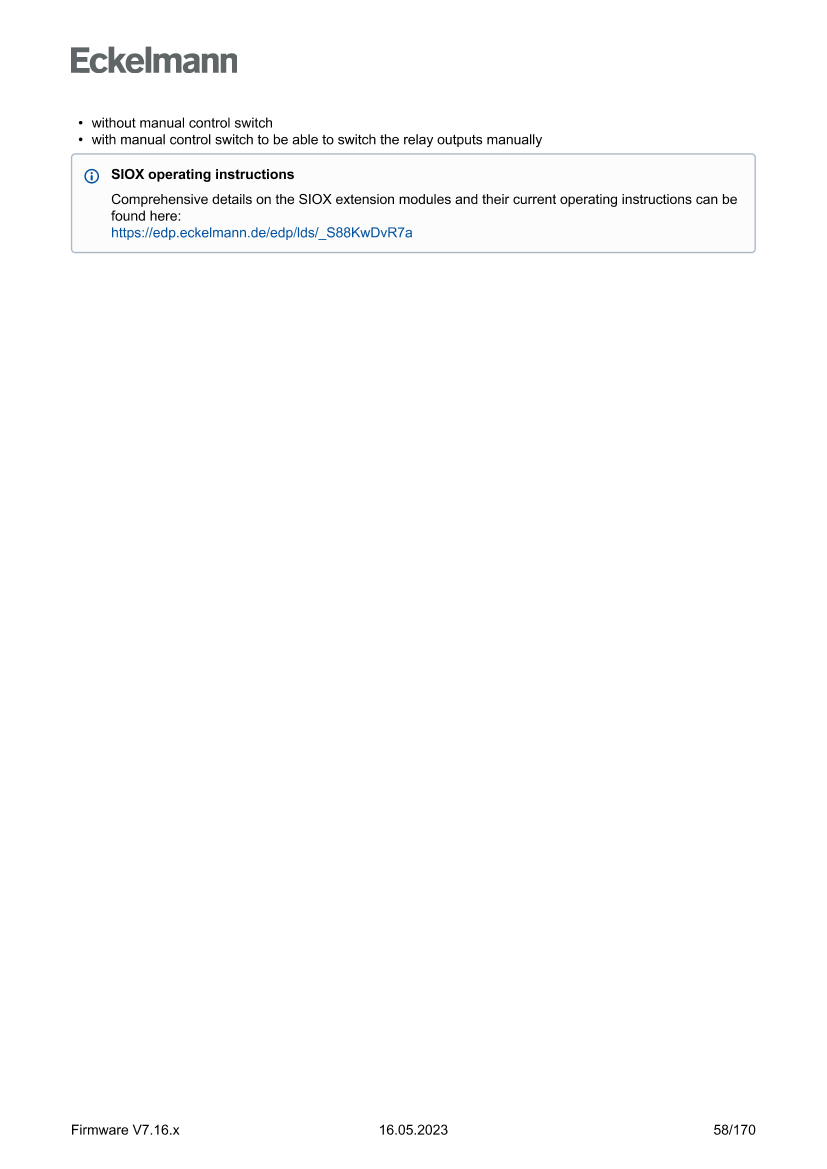 Eckelmann

• without manual control switch
• with manual control switch to be able to switch the relay outputs manually

SIOX operating instructions

Comprehensive details on the SIOX extension modules and their current operating instructions can be found here:
https://edp.eckelmann.de/edp/lds/_S88KwDvR7a

Firmware V7.16.x 16.05.2023 58/170